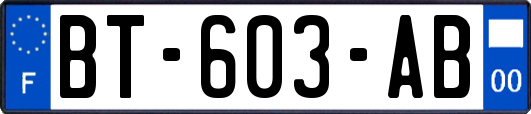 F
BT-603-AB
00